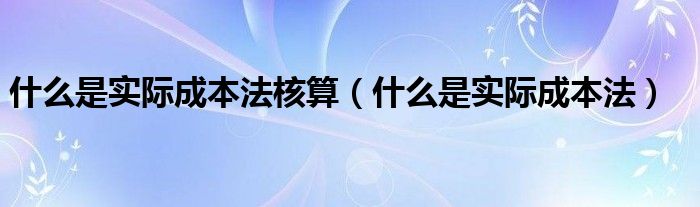 什么是实际成本法核算（什么是实际成本法）